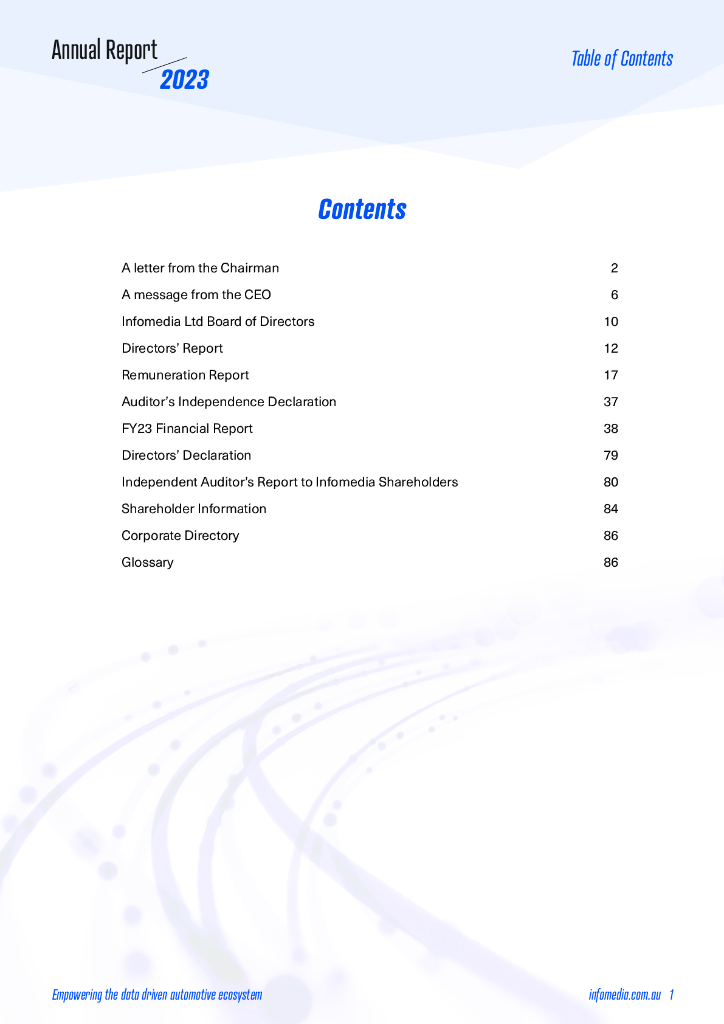 Annual Report 2023

Table of Contents

Contents

| | |
|---|---|
| A letter from the Chairman | 2 |
| A message from the CEO | 6 |
| Infomedia Ltd Board of Directors | 10 |
| Directors' Report | 12 |
| Remuneration Report | 17 |
| Auditor's Independence Declaration | 37 |
| FY23 Financial Report | 38 |
| Directors' Declaration | 79 |
| Independent Auditor's Report to Infomedia Shareholders | 80 |
| Shareholder Information | 84 |
| Corporate Directory | 86 |
| Glossary | 86 |

Empowering the data driven automotive ecosystem

infomedia.com.au 1